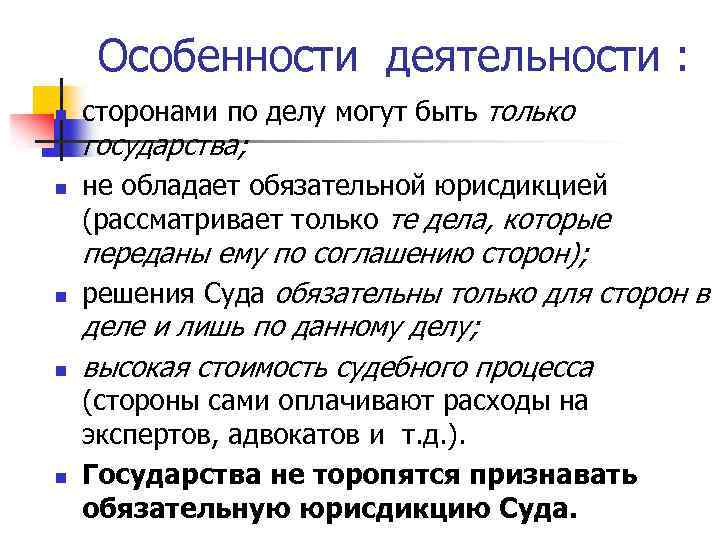 Особенности деятельности :

сторонами по делу могут быть только государства;

не обладает обязательной юрисдикцией (рассматривает только те дела, которые переданы ему по соглашению сторон);

решения Суда обязательны только для сторон в деле и лишь по данному делу;

высокая стоимость судебного процесса (стороны сами оплачивают расходы на экспертов, адвокатов и т.д.).

Государства не торопятся признавать обязательную юрисдикцию Суда.